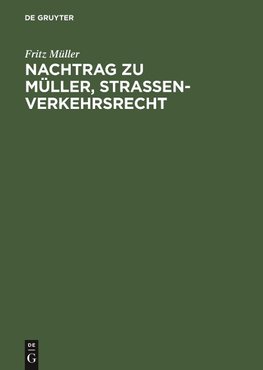 DE GRUYTER

Fritz Müller

NACHTRAG ZU MÜLLER, STRASSENVERKEHRSRECHT

DE G